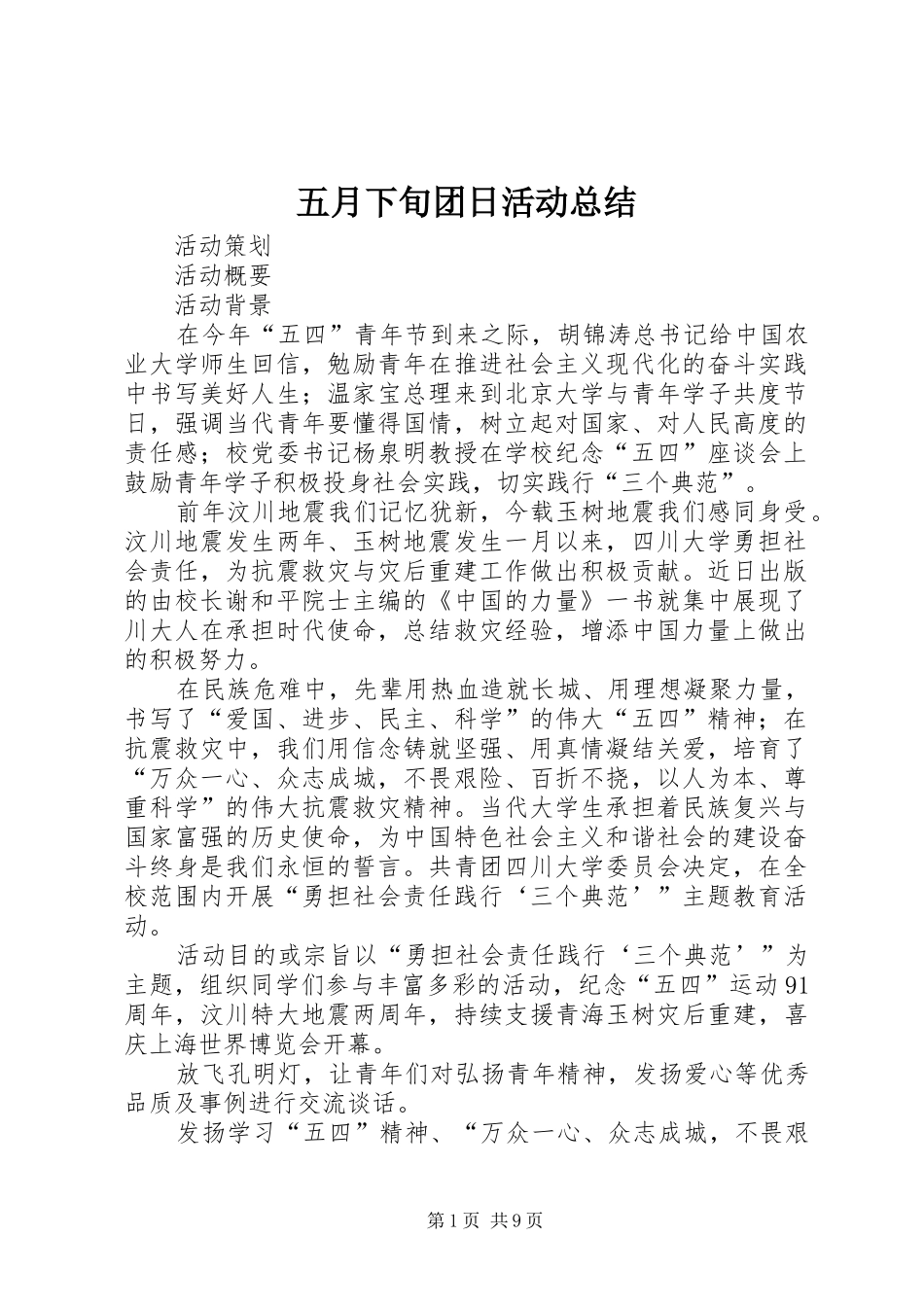 五月下旬团日活动总结

活动策划

活动概要

活动背景

在今年“五四”青年节到来之际，胡锦涛总书记给中国农业大学师生回信，勉励青年在推进社会主义现代化的奋斗实践中书写美好人生；温家宝总理来到北京大学与青年学子共度节日，强调当代青年要懂得国情，树立起对国家、对人民高度的责任感；校党委书记杨泉明教授在学校纪念“五四”座谈会上鼓励青年学子积极投身社会实践，切实践行“三个典范”。

前年汶川地震我们记忆犹新，今载玉树地震我们感同身受。汶川地震发生两年、玉树地震发生一月以来，四川大学勇担社会责任，为抗震救灾与灾后重建工作做出积极贡献。近日出版的由校长谢和平院士主编的《中国的力量》一书就集中展现了川大人在承担时代使命，总结救灾经验，增添中国力量上做出的积极努力。

在民族危难中，先辈用热血造就长城、用理想凝聚力量，书写了“爱国、进步、民主、科学”的伟大“五四”精神；在抗震救灾中，我们用信念铸就坚强、用真情凝结关爱，培育了“万众一心、众志成城，不畏艰险、百折不挠，以人为本、尊重科学”的伟大抗震救灾精神。当代大学生承担着民族复兴与国家富强的历史使命，为中国特色社会主义和谐社会的建设奋斗终身是我们永恒的誓言。共青团四川大学委员会决定，在全校范围内开展“勇担社会责任践行‘三个典范’”主题教育活动。

活动目的或宗旨以“勇担社会责任践行‘三个典范’”为主题，组织同学们参与丰富多彩的活动，纪念“五四”运动91周年，汶川特大地震两周年，持续支援青海玉树灾后重建，喜庆上海世界博览会开幕。

放飞孔明灯，让青年们对弘扬青年精神，发扬爱心等优秀品质及事例进行交流谈话。

发扬学习“五四”精神、“万众一心、众志成城，不畏艰

第1页 共9页